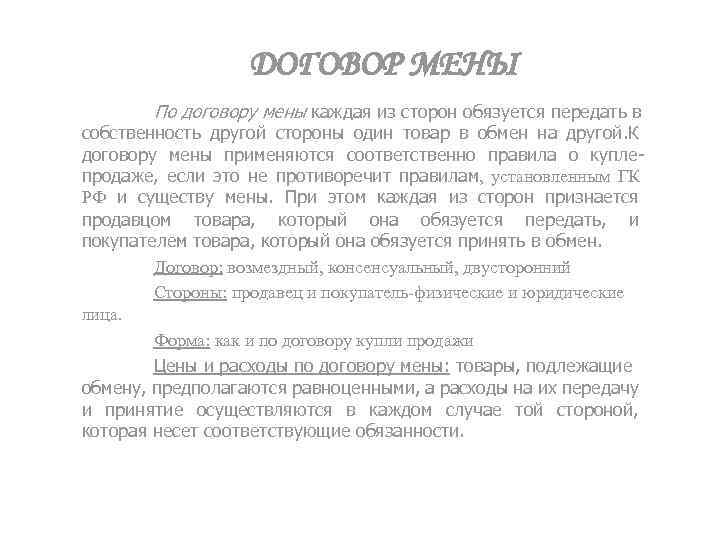 ДОГОВОР МЕНЫ

По договору мены каждая из сторон обязуется передать в собственность другой стороны один товар в обмен на другой.К договору мены применяются соответственно правила о купле-продаже, если это не противоречит правилам, установленным ГК РФ и существу мены. При этом каждая из сторон признается продавцом товара, который она обязуется передать, и покупателем товара, который она обязуется принять в обмен.

Договор: возмездный, консенсуальный, двусторонний

Стороны: продавец и покупатель-физические и юридические лица.

Форма: как и по договору купли продажи

Цены и расходы по договору мены: товары, подлежащие обмену, предполагаются равноценными, а расходы на их передачу и принятие осуществляются в каждом случае той стороной, которая несет соответствующие обязанности.